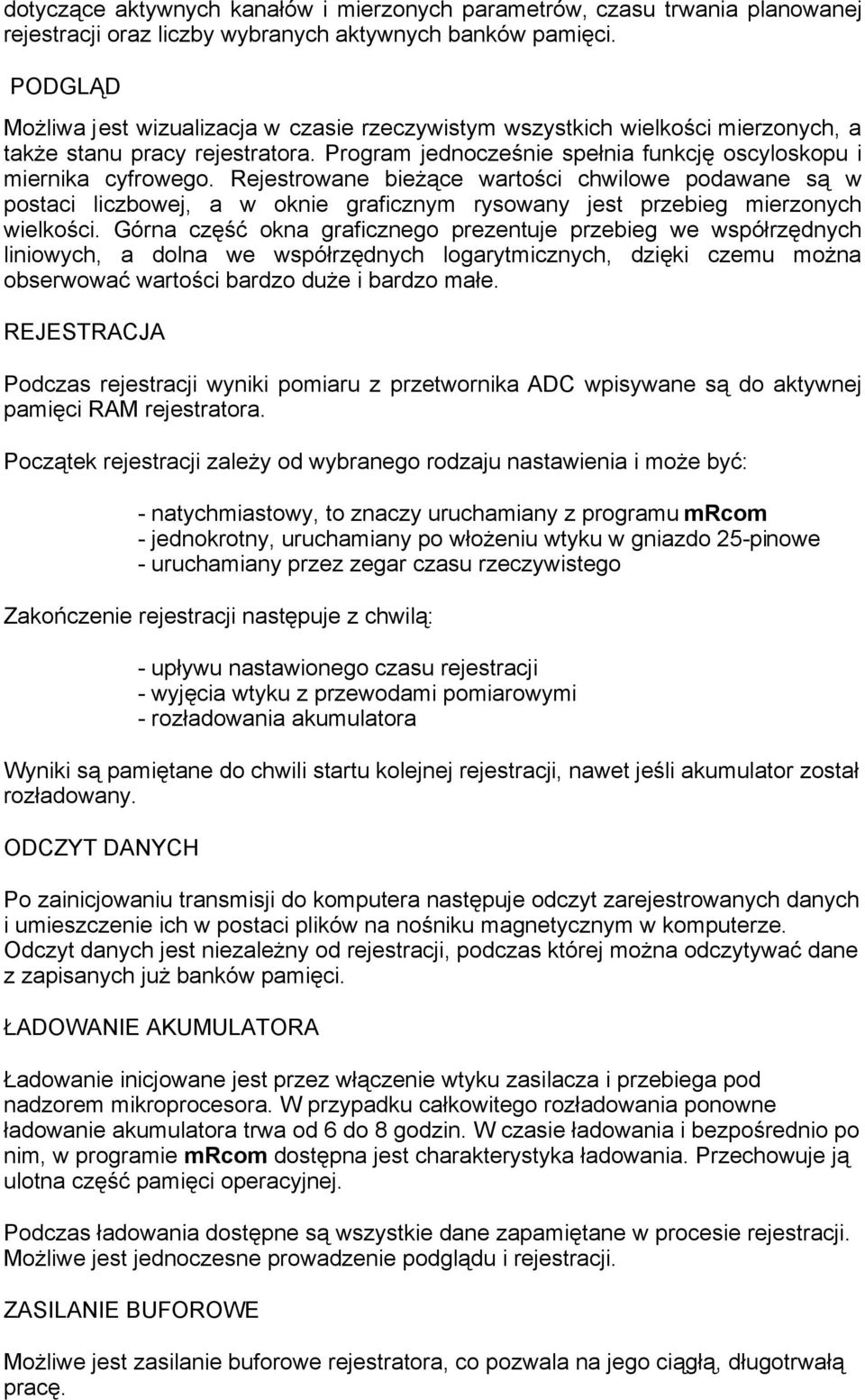 dotyczące aktywnych kanałów i mierzonych parametrów, czasu trwania planowanej rejestracji oraz liczby wybranych aktywnych banków pamięci.

PODGLĄD

Możliwa jest wizualizacja w czasie rzeczywistym wszystkich wielkości mierzonych, a także stanu pracy rejestratora. Program jednocześnie spełnia funkcję oscyloskopu i miernika cyfrowego. Rejestrowane bieżące wartości chwilowe podawane są w postaci liczbowej, a w oknie graficznym rysowany jest przebieg mierzonych wielkości. Górna część okna graficznego prezentuje przebieg we współrzędnych liniowych, a dolna we współrzędnych logarytmicznych, dzięki czemu można obserwować wartości bardzo duże i bardzo małe.

REJESTRACJA

Podczas rejestracji wyniki pomiaru z przetwornika ADC wpisywane są do aktywnej pamięci RAM rejestratora.

Początek rejestracji zależy od wybranego rodzaju nastawienia i może być:

- natychmiastowy, to znaczy uruchamiany z programu mRcom
- jednokrotny, uruchamiany po włożeniu wtyku w gniazdo 25-pinowe
- uruchamiany przez zegar czasu rzeczywistego

Zakończenie rejestracji następuje z chwilą:

- upływu nastawionego czasu rejestracji
- wyjęcia wtyku z przewodami pomiarowymi
- rozładowania akumulatora

Wyniki są pamiętane do chwili startu kolejnej rejestracji, nawet jeśli akumulator został rozładowany.

ODCZYT DANYCH

Po zainicjowaniu transmisji do komputera następuje odczyt zarejestrowanych danych i umieszczenie ich w postaci plików na nośniku magnetycznym w komputerze. Odczyt danych jest niezależny od rejestracji, podczas której można odczytywać dane z zapisanych już banków pamięci.

ŁADOWANIE AKUMULATORA

Ładowanie inicjowane jest przez włączenie wtyku zasilacza i przebiega pod nadzorem mikroprocesora. W przypadku całkowitego rozładowania ponowne ładowanie akumulatora trwa od 6 do 8 godzin. W czasie ładowania i bezpośrednio po nim, w programie mRcom dostępna jest charakterystyka ładowania. Przechowuje ją ulotna część pamięci operacyjnej.

Podczas ładowania dostępne są wszystkie dane zapamiętane w procesie rejestracji. Możliwe jest jednoczesne prowadzenie podglądu i rejestracji.

ZASILANIE BUFOROWE

Możliwe jest zasilanie buforowe rejestratora, co pozwala na jego ciągłą, długotrwałą pracę.